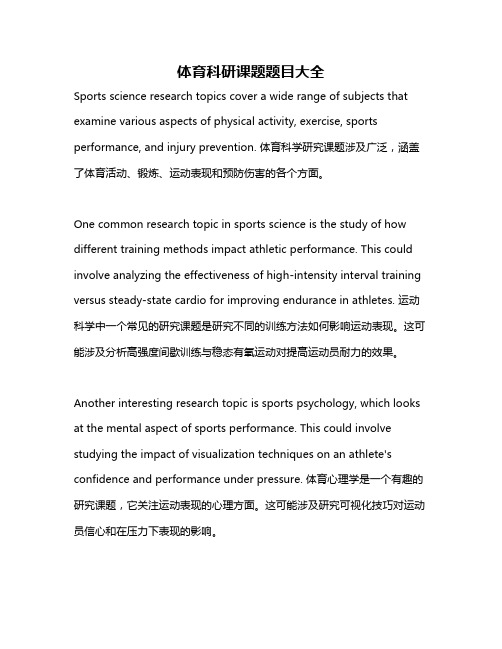 体育科研课题题目大全

Sports science research topics cover a wide range of subjects that examine various aspects of physical activity, exercise, sports performance, and injury prevention. 体育科学研究课题涉及广泛，涵盖了体育活动、锻炼、运动表现和预防伤害的各个方面。

One common research topic in sports science is the study of how different training methods impact athletic performance. This could involve analyzing the effectiveness of high-intensity interval training versus steady-state cardio for improving endurance in athletes. 运动科学中一个常见的研究课题是研究不同的训练方法如何影响运动表现。这可能涉及分析高强度间歇训练与稳态有氧运动对提高运动员耐力的效果。

Another interesting research topic is sports psychology, which looks at the mental aspect of sports performance. This could involve studying the impact of visualization techniques on an athlete's confidence and performance under pressure. 体育心理学是一个有趣的研究课题，它关注运动表现的心理方面。这可能涉及研究可视化技巧对运动员信心和在压力下表现的影响。